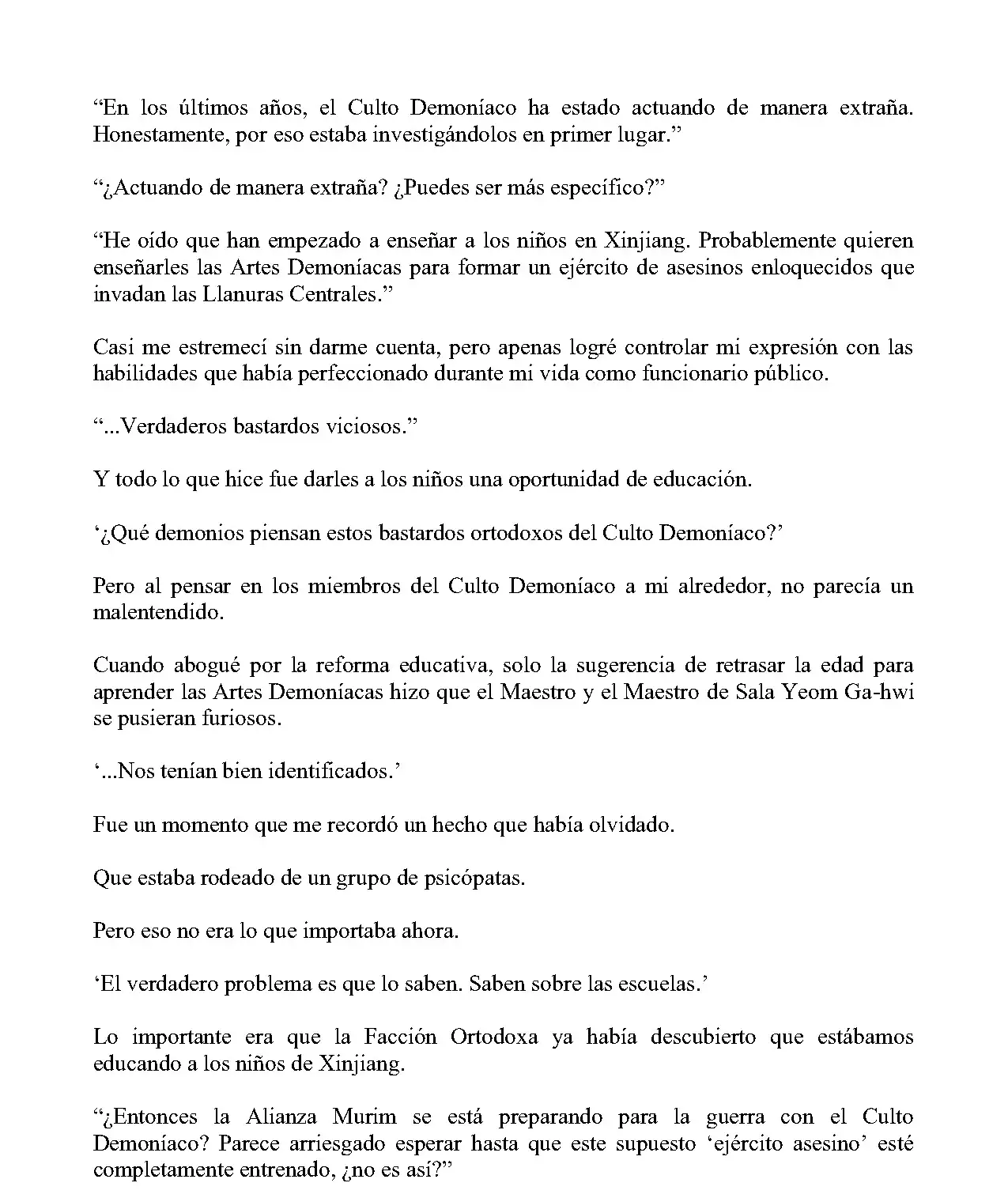 "En los últimos años, el Culto Demoníaco ha estado actuando de manera extraña. Honestamente, por eso estaba investigándolos en primer lugar."

"¿Actuando de manera extraña? ¿Puedes ser más específico?"

"He oído que han empezado a enseñar a los niños en Xinjiang. Probablemente quieren enseñarles las Artes Demoníacas para formar un ejército de asesinos enloquecidos que invadan las Llanuras Centrales."

Casi me estremecí sin darme cuenta, pero apenas logré controlar mi expresión con las habilidades que había perfeccionado durante mi vida como funcionario público.

"...Verdaderos bastardos viciosos."

Y todo lo que hice fue darles a los niños una oportunidad de educación.

'¿Qué demonios piensan estos bastardos ortodoxos del Culto Demoníaco?'

Pero al pensar en los miembros del Culto Demoníaco a mi alrededor, no parecía un malentendido.

Cuando abogué por la reforma educativa, solo la sugerencia de retrasar la edad para aprender las Artes Demoníacas hizo que el Maestro y el Maestro de Sala Yeom Ga-hwi se pusieran furiosos.

'...Nos tenían bien identificados.'

Fue un momento que me recordó un hecho que había olvidado.

Que estaba rodeado de un grupo de psicópatas.

Pero eso no era lo que importaba ahora.

'El verdadero problema es que lo saben. Saben sobre las escuelas.'

Lo importante era que la Facción Ortodoxa ya había descubierto que estábamos educando a los niños de Xinjiang.

"¿Entonces la Alianza Murim se está preparando para la guerra con el Culto Demoníaco? Parece arriesgado esperar hasta que este supuesto 'ejército asesino' esté completamente entrenado, ¿no es así?"